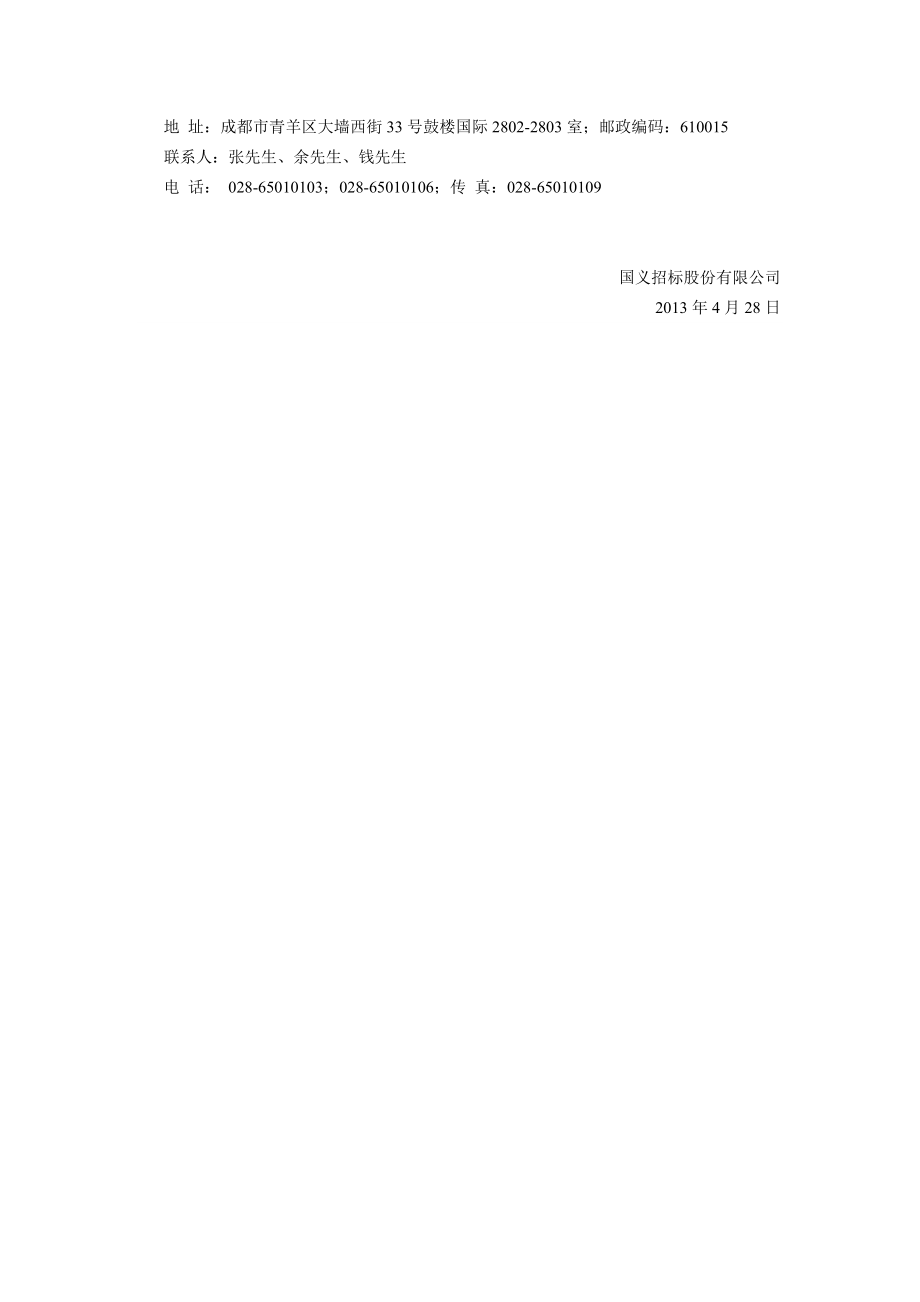 地 址：成都市青羊区大墙西街 33 号鼓楼国际 2802-2803 室；邮政编码：610015
联系人：张先生、余先生、钱先生
电 话： 028-65010103；028-65010106；传 真：028-65010109

国义招标股份有限公司
2013 年 4 月 28 日